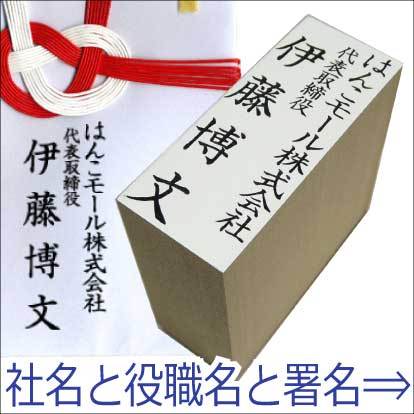 はんこモール株式会社
代表取締役
伊藤博文

はんこモール株式会社
代表取締役
伊藤博文

社名と役職名と署名⇒